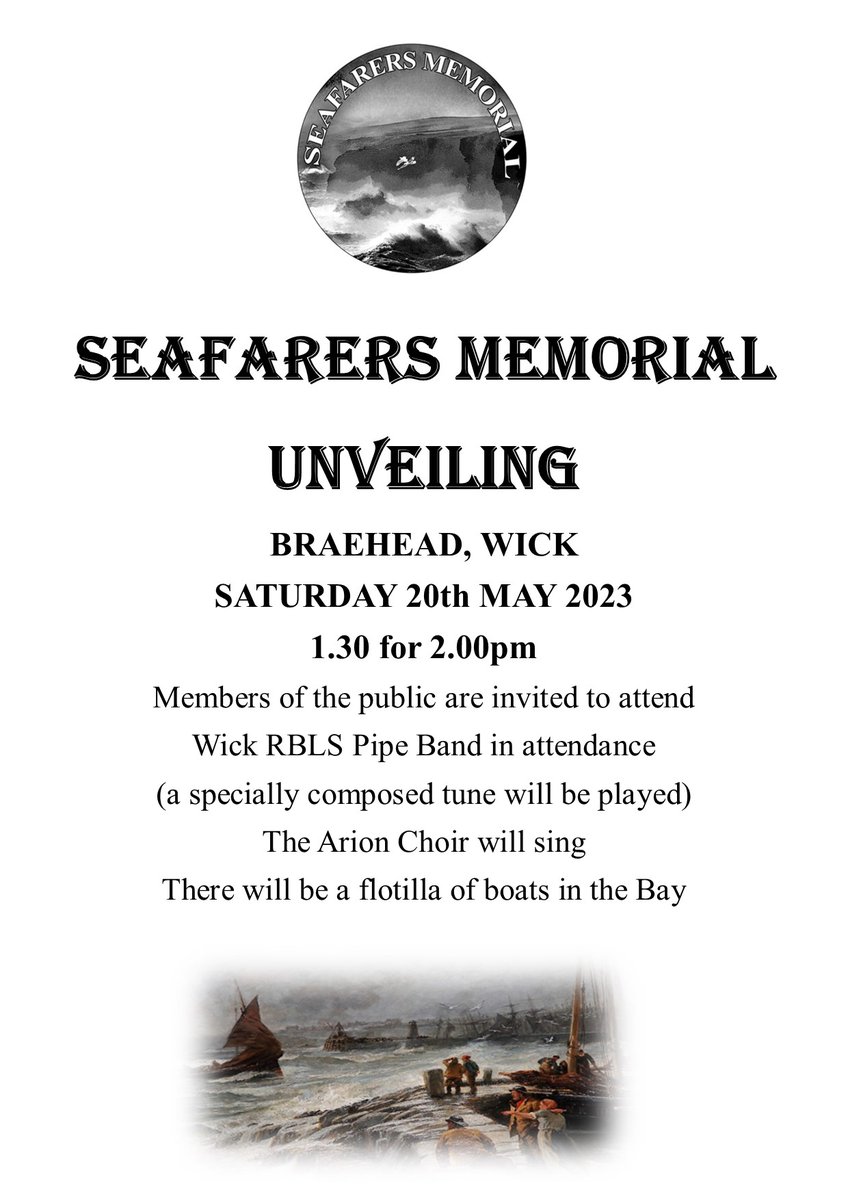 SEAFARERS MEMORIAL

SEAFARERS MEMORIAL

UNVEILING

BRAEHEAD, WICK
SATURDAY 20th MAY 2023
1.30 for 2.00pm

Members of the public are invited to attend
Wick RBLS Pipe Band in attendance
(a specially composed tune will be played)
The Arion Choir will sing
There will be a flotilla of boats in the Bay